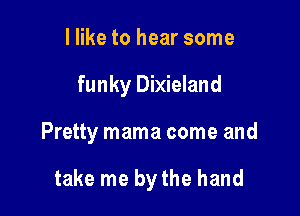 I like to hear some

funky Dixieland

Pretty mama come and

take me by the hand